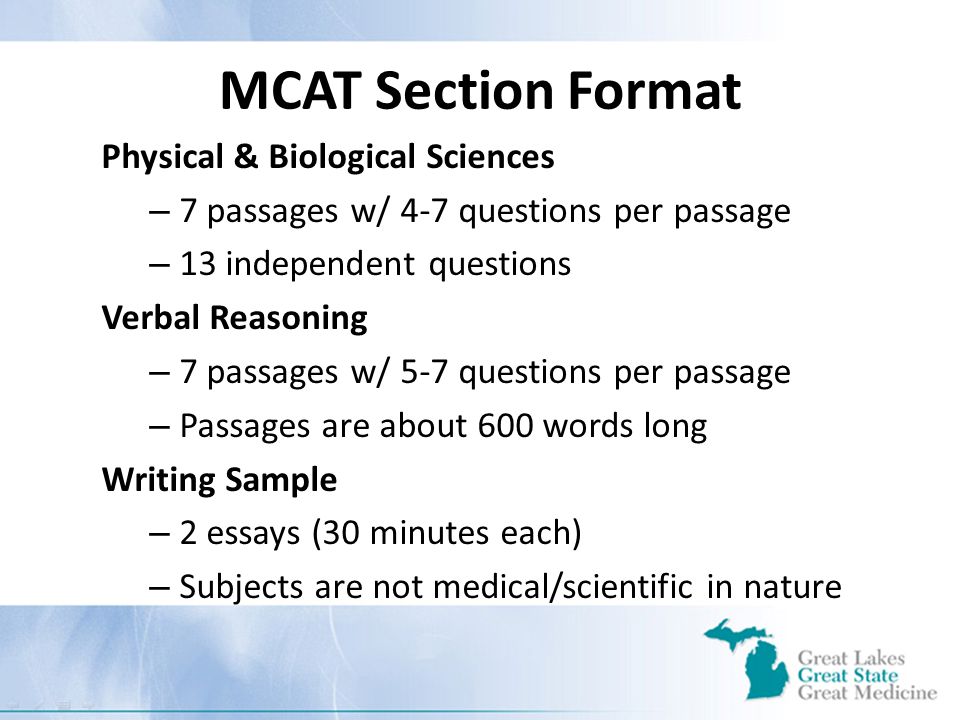 MCAT Section Format

Physical & Biological Sciences

– 7 passages w/ 4-7 questions per passage

– 13 independent questions

Verbal Reasoning

– 7 passages w/ 5-7 questions per passage

– Passages are about 600 words long

Writing Sample

– 2 essays (30 minutes each)

– Subjects are not medical/scientific in nature

Great Lakes
Great State
Great Medicine